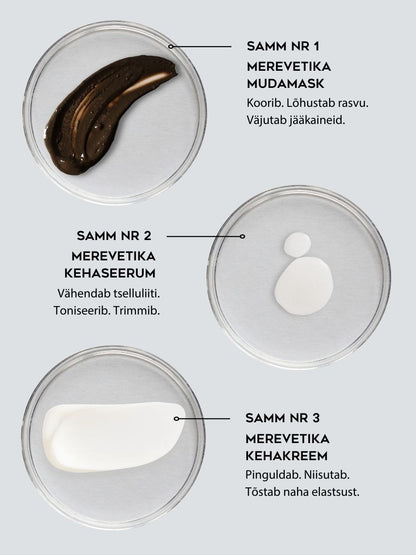 SAMM NR 1

MEREVETIKA MUDAMASK

Koorib. Lõhustab rasvu. Väjutab jääkaineid.

SAMM NR 2

MEREVETIKA KEHASEERUM

Vähendab tselluliiti. Toniseerib. Trimmib.

SAMM NR 3

MEREVETIKA KEHAKREEM

Pinguldab. Niisutab. Tõstab naha elastsust.